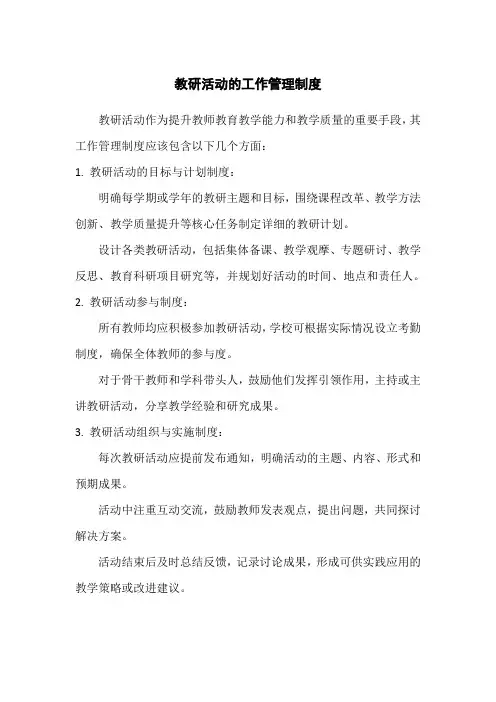 教研活动的工作管理制度

教研活动作为提升教师教育教学能力和教学质量的重要手段，其工作管理制度应该包含以下几个方面：

1. 教研活动的目标与计划制度：

明确每学期或学年的教研主题和目标，围绕课程改革、教学方法创新、教学质量提升等核心任务制定详细的教研计划。

设计各类教研活动，包括集体备课、教学观摩、专题研讨、教学反思、教育科研项目研究等，并规划好活动的时间、地点和责任人。

2. 教研活动参与制度：

所有教师均应积极参加教研活动，学校可根据实际情况设立考勤制度，确保全体教师的参与度。

对于骨干教师和学科带头人，鼓励他们发挥引领作用，主持或主讲教研活动，分享教学经验和研究成果。

3. 教研活动组织与实施制度：

每次教研活动应提前发布通知，明确活动的主题、内容、形式和预期成果。

活动中注重互动交流，鼓励教师发表观点，提出问题，共同探讨解决方案。

活动结束后及时总结反馈，记录讨论成果，形成可供实践应用的教学策略或改进建议。